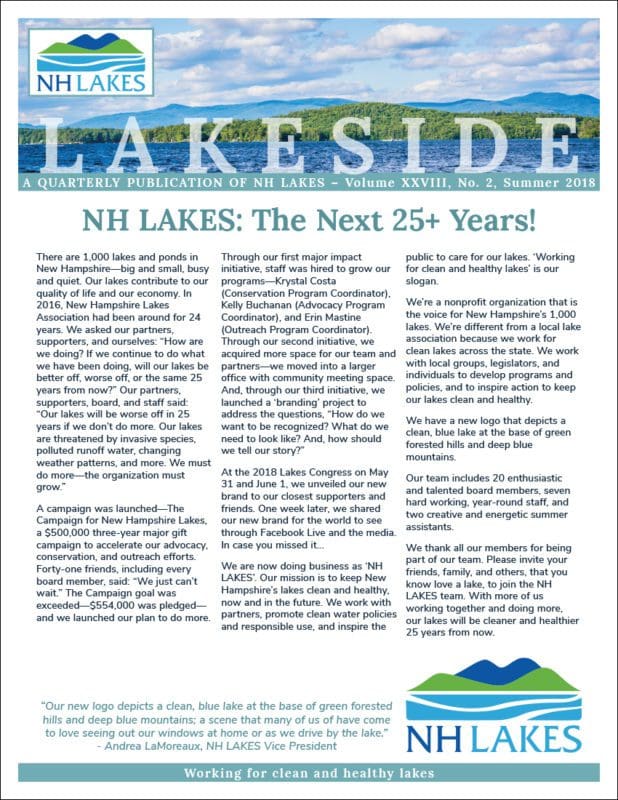 NH LAKES

LAKESIDE

A QUARTERLY PUBLICATION OF NH LAKES – Volume XXVIII, No. 2, Summer 2018

NH LAKES: The Next 25+ Years!

There are 1,000 lakes and ponds in New Hampshire—big and small, busy and quiet. Our lakes contribute to our quality of life and our economy. In 2016, New Hampshire Lakes Association had been around for 24 years. We asked our partners, supporters, and ourselves: "How are we doing? If we continue to do what we have been doing, will our lakes be better off, worse off, or the same 25 years from now?" Our partners, supporters, board, and staff said: "Our lakes will be worse off in 25 years if we don't do more. Our lakes are threatened by invasive species, polluted runoff water, changing weather patterns, and more. We must do more—the organization must grow."

A campaign was launched—The Campaign for New Hampshire Lakes, a $500,000 three-year major gift campaign to accelerate our advocacy, conservation, and outreach efforts. Forty-one friends, including every board member, said: "We just can't wait." The Campaign goal was exceeded—$554,000 was pledged—and we launched our plan to do more.

Through our first major impact initiative, staff was hired to grow our programs—Krystal Costa (Conservation Program Coordinator), Kelly Buchanan (Advocacy Program Coordinator), and Erin Mastine (Outreach Program Coordinator). Through our second initiative, we acquired more space for our team and partners—we moved into a larger office with community meeting space. And, through our third initiative, we launched a 'branding' project to address the questions, "How do we want to be recognized? What do we need to look like? And, how should we tell our story?"

At the 2018 Lakes Congress on May 31 and June 1, we unveiled our new brand to our closest supporters and friends. One week later, we shared our new brand for the world to see through Facebook Live and the media. In case you missed it...

We are now doing business as 'NH LAKES'. Our mission is to keep New Hampshire's lakes clean and healthy, now and in the future. We work with partners, promote clean water policies and responsible use, and inspire the public to care for our lakes. 'Working for clean and healthy lakes' is our slogan.

We're a nonprofit organization that is the voice for New Hampshire's 1,000 lakes. We're different from a local lake association because we work for clean lakes across the state. We work with local groups, legislators, and individuals to develop programs and policies, and to inspire action to keep our lakes clean and healthy.

We have a new logo that depicts a clean, blue lake at the base of green forested hills and deep blue mountains.

Our team includes 20 enthusiastic and talented board members, seven hard working, year-round staff, and two creative and energetic summer assistants.

We thank all our members for being part of our team. Please invite your friends, family, and others, that you know love a lake, to join the NH LAKES team. With more of us working together and doing more, our lakes will be cleaner and healthier 25 years from now.

"Our new logo depicts a clean, blue lake at the base of green forested hills and deep blue mountains; a scene that many of us of have come to love seeing out our windows at home or as we drive by the lake."
- Andrea LaMoreaux, NH LAKES Vice President

NH LAKES

Working for clean and healthy lakes